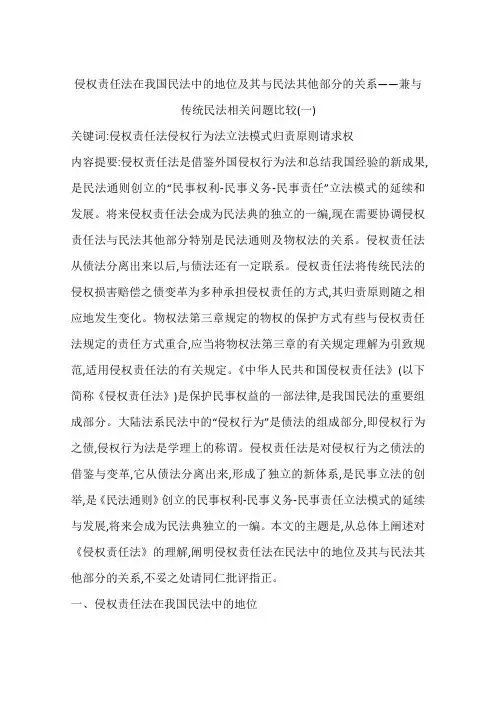 侵权责任法在我国民法中的地位及其与民法其他部分的关系——兼与传统民法相关问题比较(一)

关键词:侵权责任法侵权行为法立法模式归责原则请求权

内容提要:侵权责任法是借鉴外国侵权行为法和总结我国经验的新成果,是民法通则创立的“民事权利-民事义务-民事责任”立法模式的延续和发展。将来侵权责任法会成为民法典的独立的一编,现在需要协调侵权责任法与民法其他部分特别是民法通则及物权法的关系。侵权责任法从债法分离出来以后,与债法还有一定联系。侵权责任法将传统民法的侵权损害赔偿之债变革为多种承担侵权责任的方式,其归责原则随之相应地发生变化。物权法第三章规定的物权的保护方式有些与侵权责任法规定的责任方式重合,应当将物权法第三章的有关规定理解为引致规范,适用侵权责任法的有关规定。《中华人民共和国侵权责任法》(以下简称《侵权责任法》)是保护民事权益的一部法律,是我国民法的重要组成部分。大陆法系民法中的“侵权行为”是债法的组成部分,即侵权行为之债,侵权行为法是学理上的称谓。侵权责任法是对侵权行为之债法的借鉴与变革,它从债法分离出来,形成了独立的新体系,是民事立法的创举,是《民法通则》创立的民事权利-民事义务-民事责任立法模式的延续与发展,将来会成为民法典独立的一编。本文的主题是,从总体上阐述对《侵权责任法》的理解,阐明侵权责任法在民法中的地位及其与民法其他部分的关系,不妥之处请同仁批评指正。

一、侵权责任法在我国民法中的地位